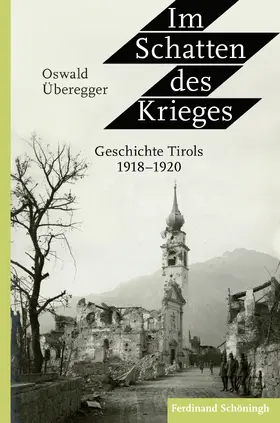 Oswald Überegger

Im Schatten des Krieges

Geschichte Tirols 1918–1920

Ferdinand Schöningh